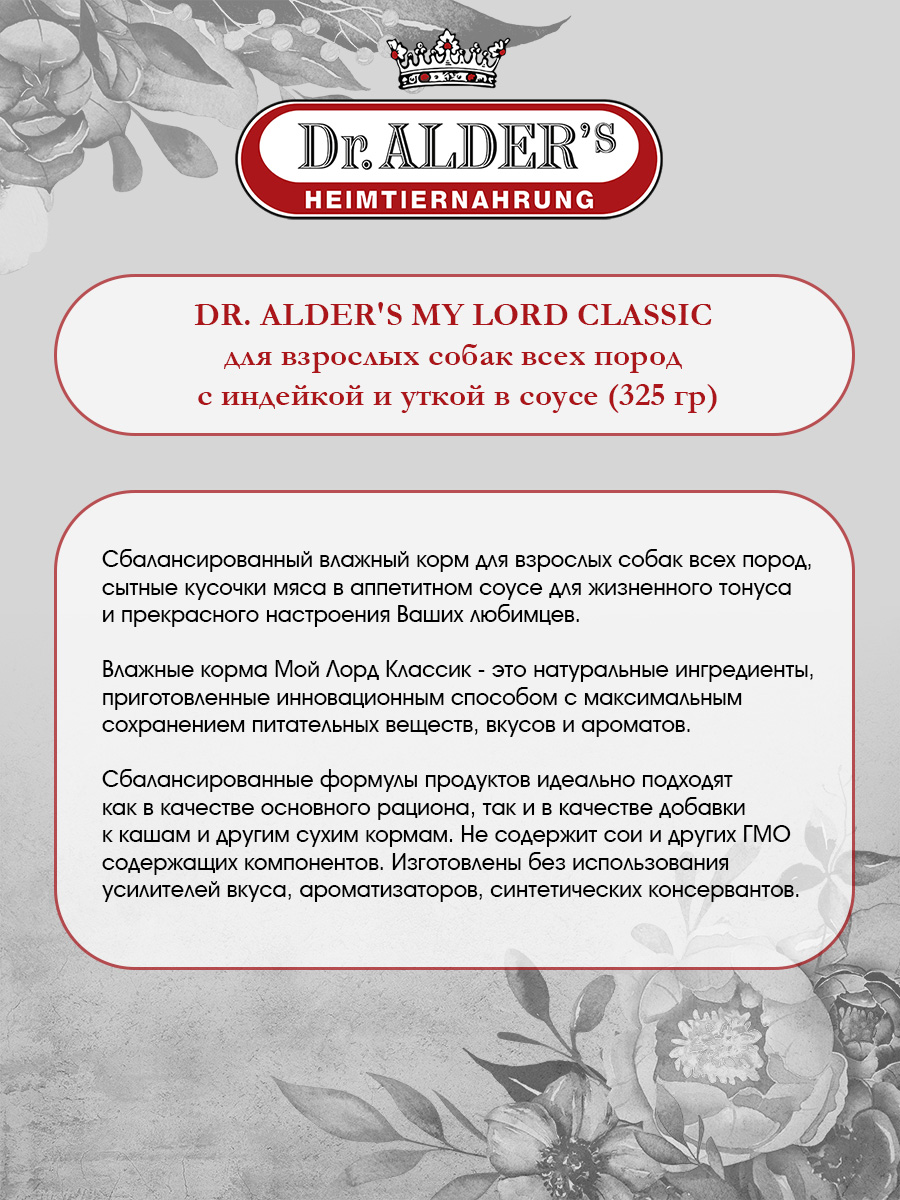 Dr. ALDER'S
HEIMTIERNAHRUNG

DR. ALDER'S MY LORD CLASSIC
для взрослых собак всех пород
с индейкой и уткой в соусе (325 гр)

Сбалансированный влажный корм для взрослых собак всех пород, сытные кусочки мяса в аппетитном соусе для жизненного тонуса и прекрасного настроения Ваших любимцев.

Влажные корма Мой Лорд Классик - это натуральные ингредиенты, приготовленные инновационным способом с максимальным сохранением питательных веществ, вкусов и ароматов.

Сбалансированные формулы продуктов идеально подходят как в качестве основного рациона, так и в качестве добавки к кашам и другим сухим кормам. Не содержит сои и других ГМО содержащих компонентов. Изготовлены без использования усилителей вкуса, ароматизаторов, синтетических консервантов.